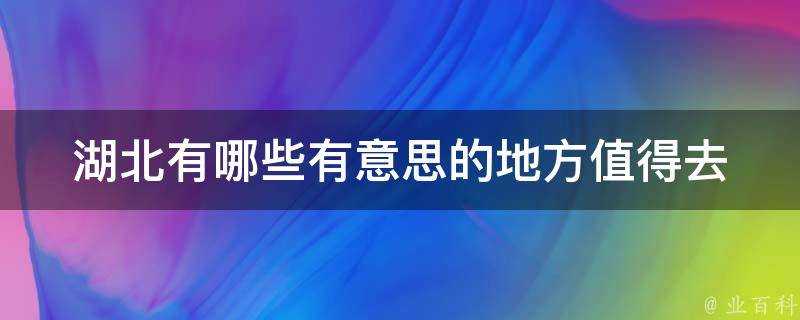 湖北有哪些有意思的地方值得去

@ 业百科